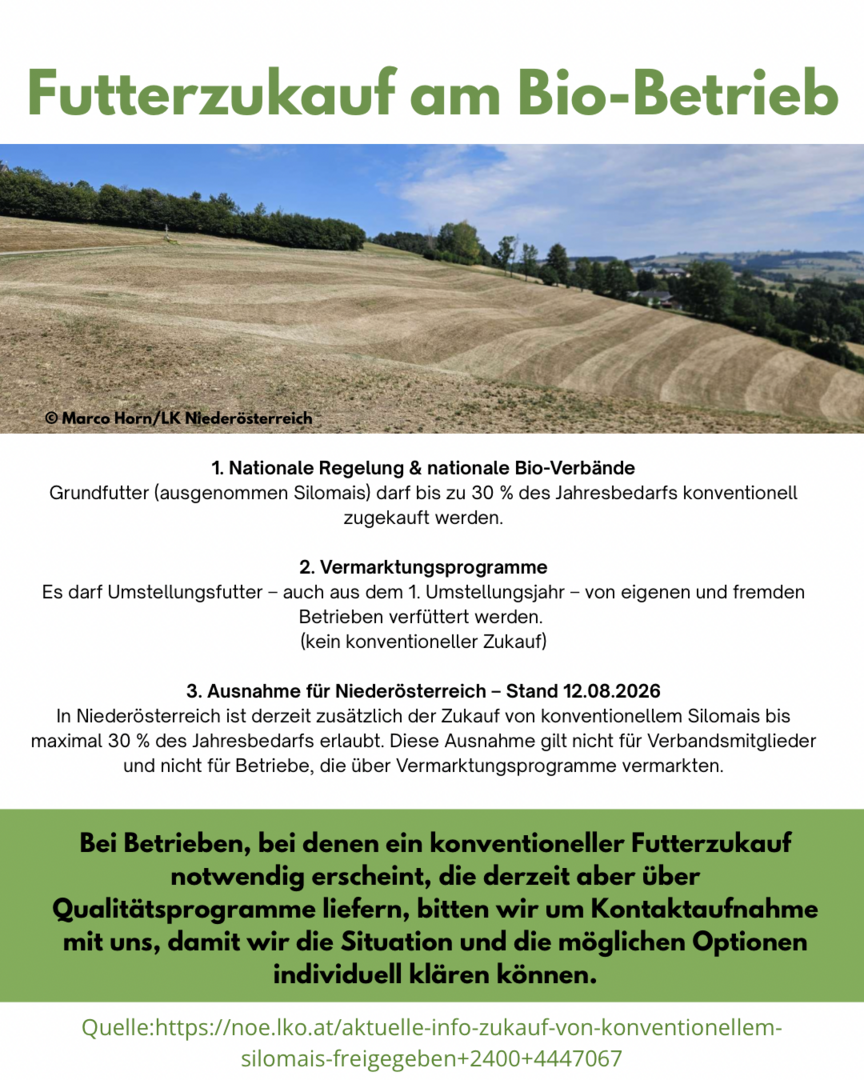 Futterzukauf am Bio-Betrieb

© Marco Horn/LK Niederösterreich

1. Nationale Regelung & nationale Bio-Verbände
Grundfutter (ausgenommen Silomais) darf bis zu 30 % des Jahresbedarfs konventionell zugekauft werden.

2. Vermarktungsprogramme
Es darf Umstellungsfutter – auch aus dem 1. Umstellungsjahr – von eigenen und fremden Betrieben verfüttert werden.
(kein konventioneller Zukauf)

3. Ausnahme für Niederösterreich – Stand 12.08.2026
In Niederösterreich ist derzeit zusätzlich der Zukauf von konventionellem Silomais bis maximal 30 % des Jahresbedarfs erlaubt. Diese Ausnahme gilt nicht für Verbandsmitglieder und nicht für Betriebe, die über Vermarktungsprogramme vermarkten.

Bei Betrieben, bei denen ein konventioneller Futterzukauf notwendig erscheint, die derzeit aber über Qualitätsprogramme liefern, bitten wir um Kontaktaufnahme mit uns, damit wir die Situation und die möglichen Optionen individuell klären können.

Quelle:https://noe.lko.at/aktuelle-info-zukauf-von-konventionellem-silomais-freigegeben+2400+4447067